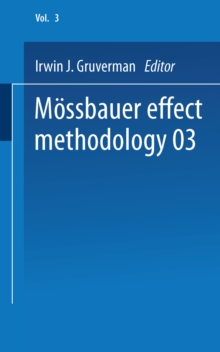 Vol. 3

Irwin J. Gruverman Editor

Mössbauer effect methodology 03